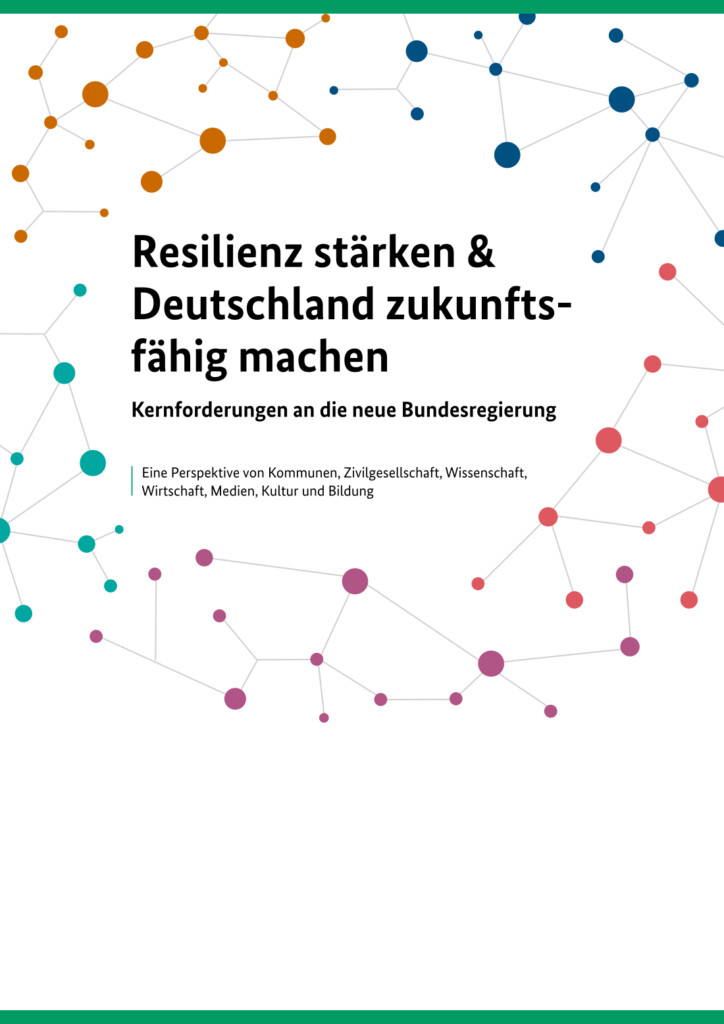 Resilienz stärken & Deutschland zukunftsfähig machen

Kernforderungen an die neue Bundesregierung

Eine Perspektive von Kommunen, Zivilgesellschaft, Wissenschaft, Wirtschaft, Medien, Kultur und Bildung